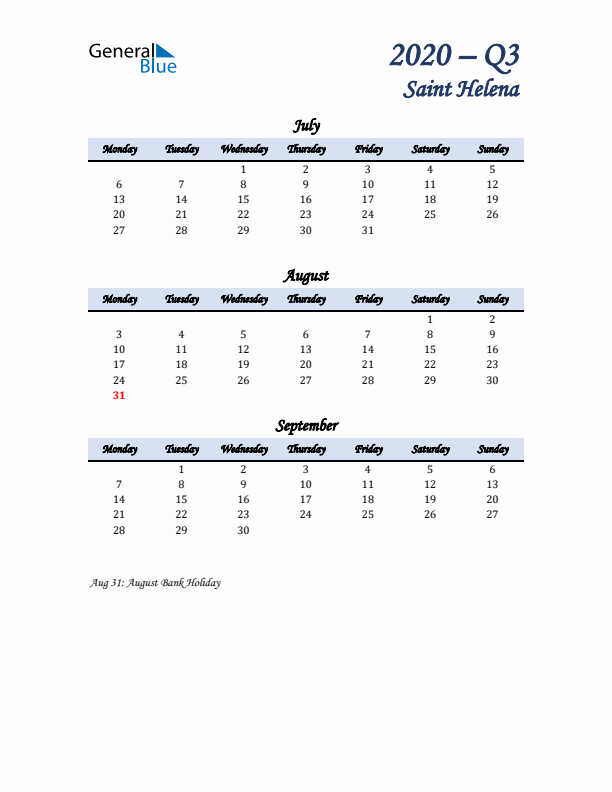 General Blue

2020 – Q3
Saint Helena

July

| Monday | Tuesday | Wednesday | Thursday | Friday | Saturday | Sunday |
|---|---|---|---|---|---|---|
| | | 1 | 2 | 3 | 4 | 5 |
| 6 | 7 | 8 | 9 | 10 | 11 | 12 |
| 13 | 14 | 15 | 16 | 17 | 18 | 19 |
| 20 | 21 | 22 | 23 | 24 | 25 | 26 |
| 27 | 28 | 29 | 30 | 31 | | |

August

| Monday | Tuesday | Wednesday | Thursday | Friday | Saturday | Sunday |
|---|---|---|---|---|---|---|
| | | | | | 1 | 2 |
| 3 | 4 | 5 | 6 | 7 | 8 | 9 |
| 10 | 11 | 12 | 13 | 14 | 15 | 16 |
| 17 | 18 | 19 | 20 | 21 | 22 | 23 |
| 24 | 25 | 26 | 27 | 28 | 29 | 30 |
| 31 | | | | | | |

September

| Monday | Tuesday | Wednesday | Thursday | Friday | Saturday | Sunday |
|---|---|---|---|---|---|---|
| | 1 | 2 | 3 | 4 | 5 | 6 |
| 7 | 8 | 9 | 10 | 11 | 12 | 13 |
| 14 | 15 | 16 | 17 | 18 | 19 | 20 |
| 21 | 22 | 23 | 24 | 25 | 26 | 27 |
| 28 | 29 | 30 | | | | |

Aug 31: August Bank Holiday